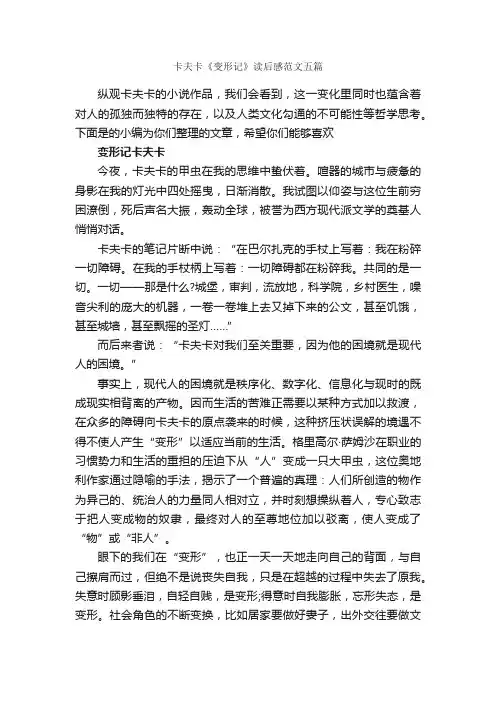 卡夫卡《变形记》读后感范文五篇

纵观卡夫卡的小说作品，我们会看到，这一变化里同时也蕴含着对人的孤独而独特的存在，以及人类文化勾通的不可能性等哲学思考。下面是的小编为你们整理的文章，希望你们能够喜欢

变形记卡夫卡

今夜，卡夫卡的甲虫在我的思维中蛰伏着。喧嚣的城市与疲惫的身影在我的灯光中四处摇曳，日渐消散。我试图以仰姿与这位生前穷困潦倒，死后声名大振，轰动全球，被誉为西方现代派文学的奠基人悄悄对话。

卡夫卡的笔记片断中说：“在巴尔扎克的手杖上写着：我在粉碎一切障碍。在我的手杖柄上写着：一切障碍都在粉碎我。共同的是一切。一切——那是什么?城堡，审判，流放地，科学院，乡村医生，噪音尖利的庞大的机器，一卷一卷堆上去又掉下来的公文，甚至饥饿，甚至城墙，甚至飘摇的圣灯……”

而后来者说：“卡夫卡对我们至关重要，因为他的困境就是现代人的困境。”

事实上，现代人的困境就是秩序化、数字化、信息化与现时的既成现实相背离的产物。因而生活的苦难正需要以某种方式加以救渡，在众多的障碍向卡夫卡的原点袭来的时候，这种挤压状误解的境遇不得不使人产生“变形”以适应当前的生活。格里高尔·萨姆沙在职业的习惯势力和生活的重担的压迫下从“人”变成一只大甲虫，这位奥地利作家通过隐喻的手法，揭示了一个普遍的真理：人们所创造的物作为异己的、统治人的力量同人相对立，并时刻想操纵着人，专心致志于把人变成物的奴隶，最终对人的至尊地位加以驳离，使人变成了“物”或“非人”。

眼下的我们在“变形”，也正一天一天地走向自己的背面，与自己擦肩而过，但绝不是说丧失自我，只是在超越的过程中失去了原我。失意时顾影垂泪，自轻自贱，是变形;得意时自我膨胀，忘形失态，是变形。社会角色的不断变换，比如居家要做好妻子，出外交往要做文